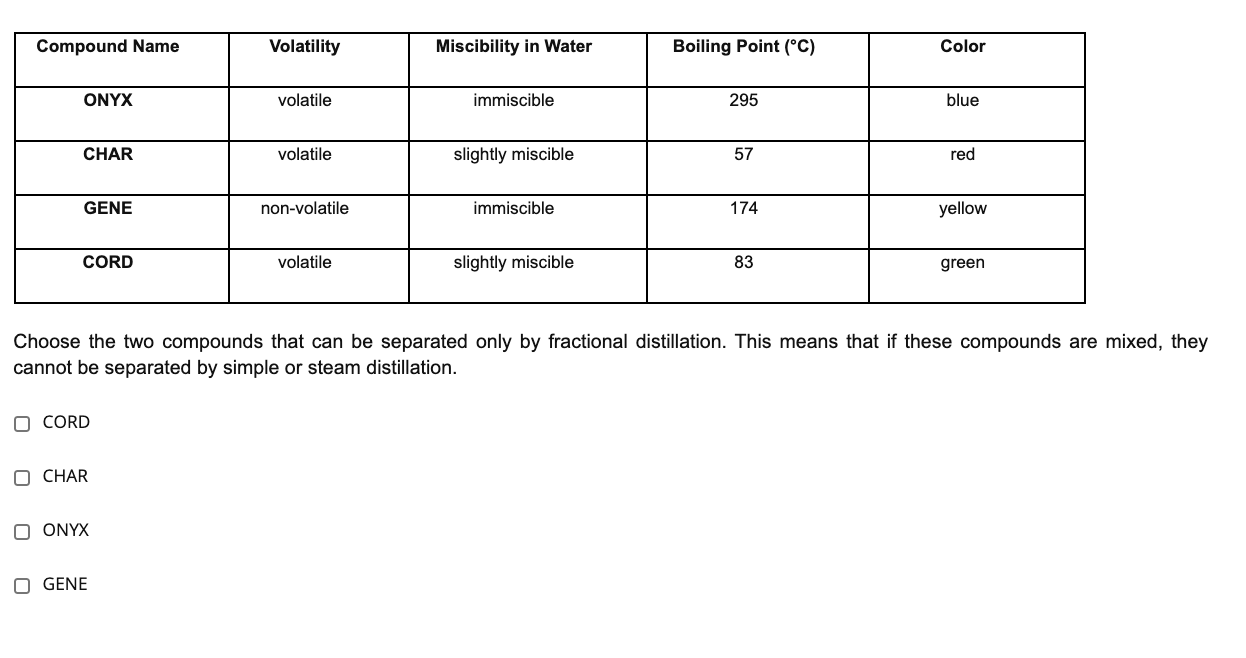 | Compound Name | Volatility | Miscibility in Water | Boiling Point (°C) | Color |
|---|---|---|---|---|
| ONYX | volatile | immiscible | 295 | blue |
| CHAR | volatile | slightly miscible | 57 | red |
| GENE | non-volatile | immiscible | 174 | yellow |
| CORD | volatile | slightly miscible | 83 | green |

Choose the two compounds that can be separated only by fractional distillation. This means that if these compounds are mixed, they cannot be separated by simple or steam distillation.

CORD

CHAR

ONYX

GENE